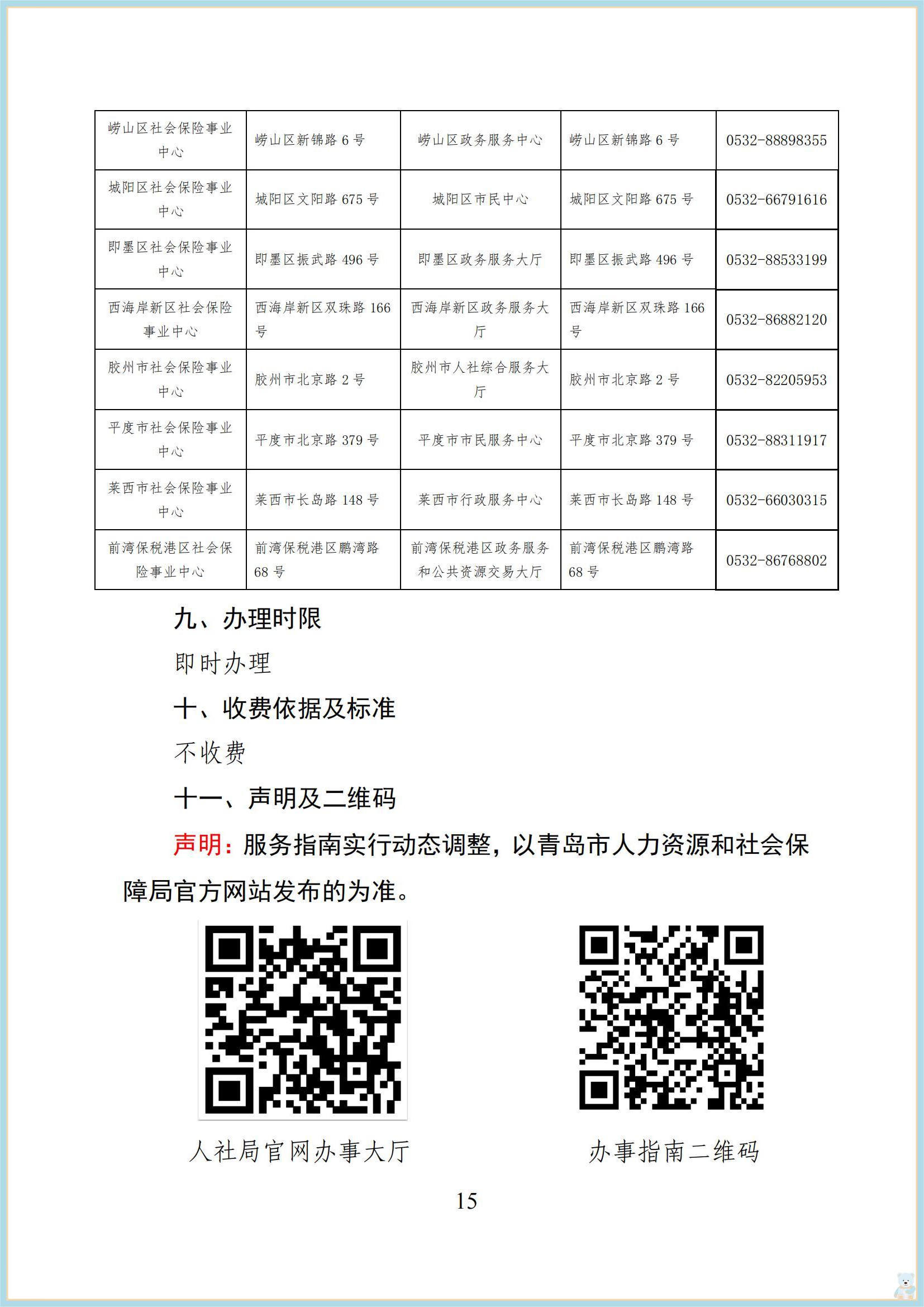 | 崂山区社会保险事业中心 | 崂山区新锦路 6 号 | 崂山区政务服务中心 | 崂山区新锦路 6 号 | 0532-88898355 |
|---|---|---|---|---|
| 城阳区社会保险事业中心 | 城阳区文阳路 675 号 | 城阳区市民中心 | 城阳区文阳路 675 号 | 0532-66791616 |
| 即墨区社会保险事业中心 | 即墨区振武路 496 号 | 即墨区政务服务大厅 | 即墨区振武路 496 号 | 0532-88533199 |
| 西海岸新区社会保险事业中心 | 西海岸新区双珠路 166 号 | 西海岸新区政务服务大厅 | 西海岸新区双珠路 166 号 | 0532-86882120 |
| 胶州市社会保险事业中心 | 胶州市北京路 2 号 | 胶州市人社综合服务大厅 | 胶州市北京路 2 号 | 0532-82205953 |
| 平度市社会保险事业中心 | 平度市北京路 379 号 | 平度市市民服务中心 | 平度市北京路 379 号 | 0532-88311917 |
| 莱西市社会保险事业中心 | 莱西市长岛路 148 号 | 莱西市行政服务中心 | 莱西市长岛路 148 号 | 0532-66030315 |
| 前湾保税港区社会保险事业中心 | 前湾保税港区鹏湾路 68 号 | 前湾保税港区政务服务和公共资源交易大厅 | 前湾保税港区鹏湾路 68 号 | 0532-86768802 |

九、办理时限

即时办理

十、收费依据及标准

不收费

十一、声明及二维码

声明：服务指南实行动态调整，以青岛市人力资源和社会保障局官方网站发布的为准。

人社局官网办事大厅

办事指南二维码

15